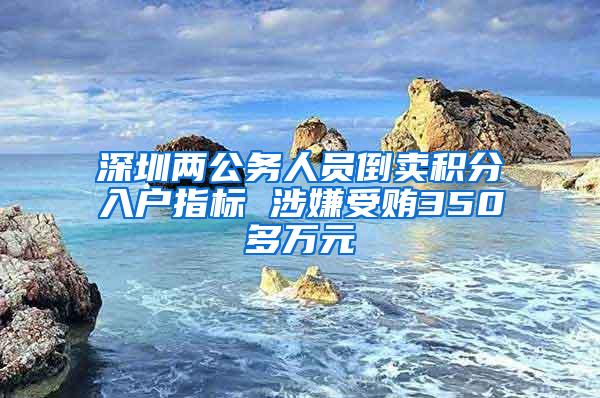 深圳两公务人员倒卖积分入户指标 涉嫌受贿350多万元